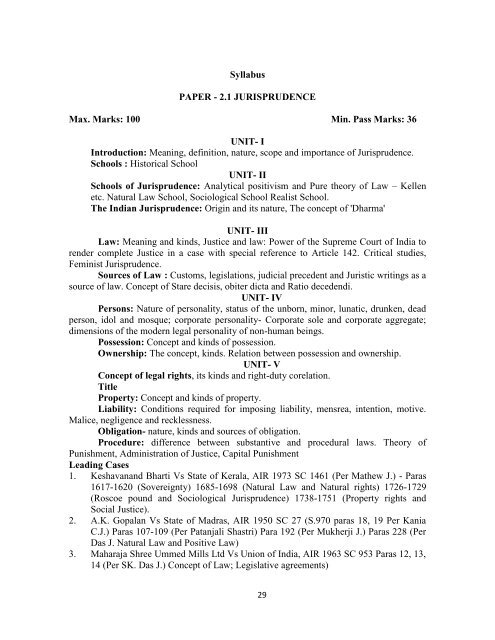 Syllabus

PAPER - 2.1 JURISPRUDENCE

Max. Marks: 100 Min. Pass Marks: 36

UNIT- I

Introduction: Meaning, definition, nature, scope and importance of Jurisprudence.
Schools : Historical School

UNIT- II

Schools of Jurisprudence: Analytical positivism and Pure theory of Law – Kellen etc. Natural Law School, Sociological School Realist School.
The Indian Jurisprudence: Origin and its nature, The concept of 'Dharma'

UNIT- III

Law: Meaning and kinds, Justice and law: Power of the Supreme Court of India to render complete Justice in a case with special reference to Article 142. Critical studies, Feminist Jurisprudence.

Sources of Law : Customs, legislations, judicial precedent and Juristic writings as a source of law. Concept of Stare decisis, obiter dicta and Ratio decedendi.

UNIT- IV

Persons: Nature of personality, status of the unborn, minor, lunatic, drunken, dead person, idol and mosque; corporate personality- Corporate sole and corporate aggregate; dimensions of the modern legal personality of non-human beings.

Possession: Concept and kinds of possession.

Ownership: The concept, kinds. Relation between possession and ownership.

UNIT- V

Concept of legal rights, its kinds and right-duty corelation.

Title

Property: Concept and kinds of property.

Liability: Conditions required for imposing liability, mensrea, intention, motive. Malice, negligence and recklessness.

Obligation- nature, kinds and sources of obligation.

Procedure: difference between substantive and procedural laws. Theory of Punishment, Administration of Justice, Capital Punishment

Leading Cases

1. Keshavanand Bharti Vs State of Kerala, AIR 1973 SC 1461 (Per Mathew J.) - Paras 1617-1620 (Sovereignty) 1685-1698 (Natural Law and Natural rights) 1726-1729 (Roscoe pound and Sociological Jurisprudence) 1738-1751 (Property rights and Social Justice).
2. A.K. Gopalan Vs State of Madras, AIR 1950 SC 27 (S.970 paras 18, 19 Per Kania C.J.) Paras 107-109 (Per Patanjali Shastri) Para 192 (Per Mukherji J.) Paras 228 (Per Das J. Natural Law and Positive Law)
3. Maharaja Shree Ummed Mills Ltd Vs Union of India, AIR 1963 SC 953 Paras 12, 13, 14 (Per SK. Das J.) Concept of Law; Legislative agreements)

29